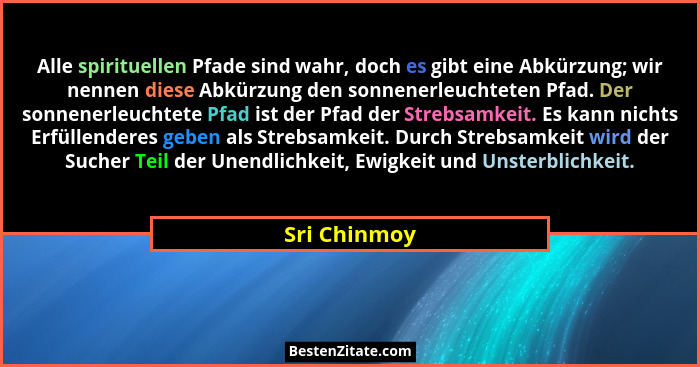 Alle spirituellen Pfade sind wahr, doch es gibt eine Abkürzung; wir nennen diese Abkürzung den sonnenerleuchteten Pfad. Der sonnenerleuchtete Pfad ist der Pfad der Strebsamkeit. Es kann nichts Erfüllenderes geben als Strebsamkeit. Durch Strebsamkeit wird der Sucher Teil der Unendlichkeit, Ewigkeit und Unsterblichkeit.

Sri Chinmoy

BestenZitate.com